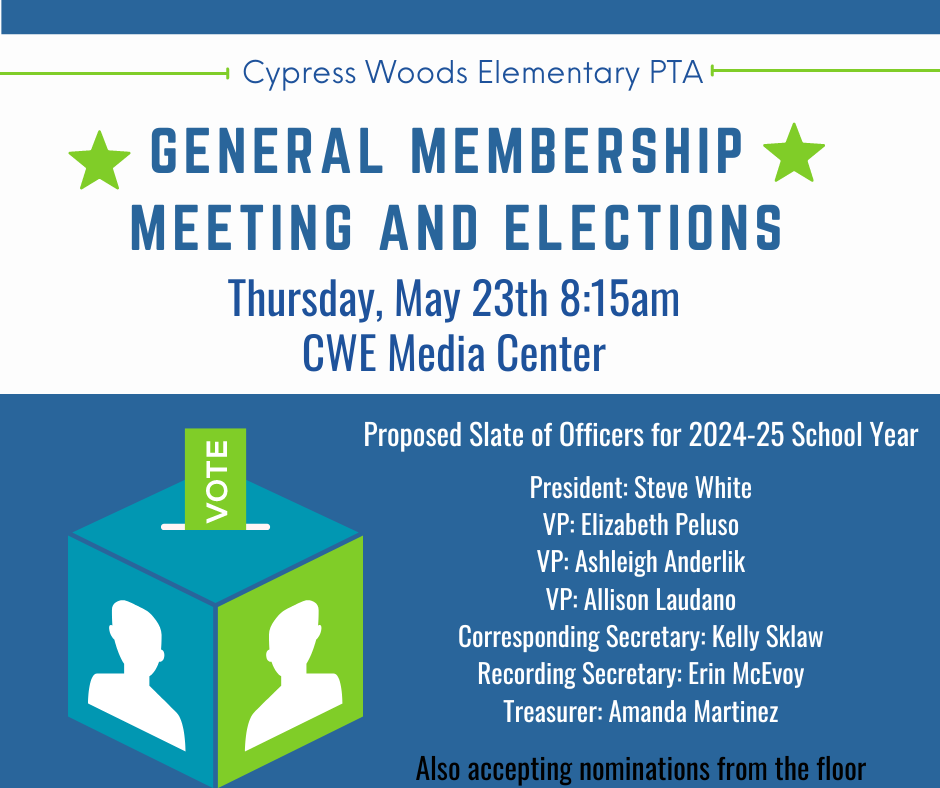 Cypress Woods Elementary PTA

GENERAL MEMBERSHIP MEETING AND ELECTIONS

Thursday, May 23th 8:15am
CWE Media Center

VOTE

Proposed Slate of Officers for 2024-25 School Year

President: Steve White
VP: Elizabeth Peluso
VP: Ashleigh Anderlik
VP: Allison Laudano
Corresponding Secretary: Kelly Sklaw
Recording Secretary: Erin McEvoy
Treasurer: Amanda Martinez

Also accepting nominations from the floor